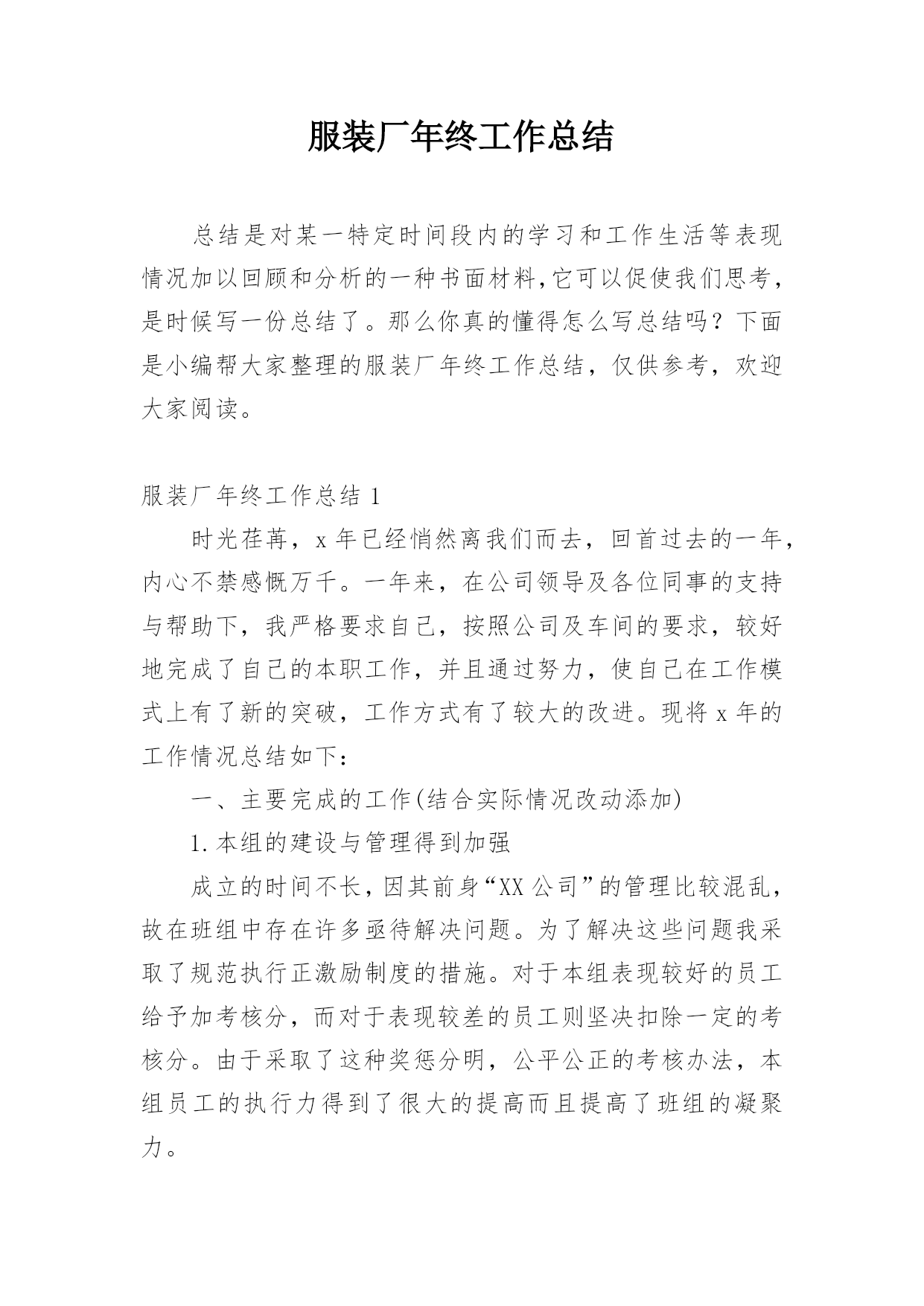 服装厂年终工作总结

总结是对某一特定时间段内的学习和工作生活等表现情况加以回顾和分析的一种书面材料,它可以促使我们思考，是时候写一份总结了。那么你真的懂得怎么写总结吗？下面是小编帮大家整理的服装厂年终工作总结，仅供参考，欢迎大家阅读。

服装厂年终工作总结 1

时光荏苒，x 年已经悄然离我们而去，回首过去的一年，内心不禁感慨万千。一年来，在公司领导及各位同事的支持与帮助下，我严格要求自己，按照公司及车间的要求，较好地完成了自己的本职工作，并且通过努力，使自己在工作模式上有了新的突破，工作方式有了较大的改进。现将 x 年的工作情况总结如下：

一、主要完成的工作(结合实际情况改动添加)

1.本组的建设与管理得到加强

成立的时间不长，因其前身“XX 公司”的管理比较混乱，故在班组中存在许多亟待解决问题。为了解决这些问题我采取了规范执行正激励制度的措施。对于本组表现较好的员工给予加考核分，而对于表现较差的员工则坚决扣除一定的考核分。由于采取了这种奖惩分明，公平公正的考核办法，本组员工的执行力得到了很大的提高而且提高了班组的凝聚力。